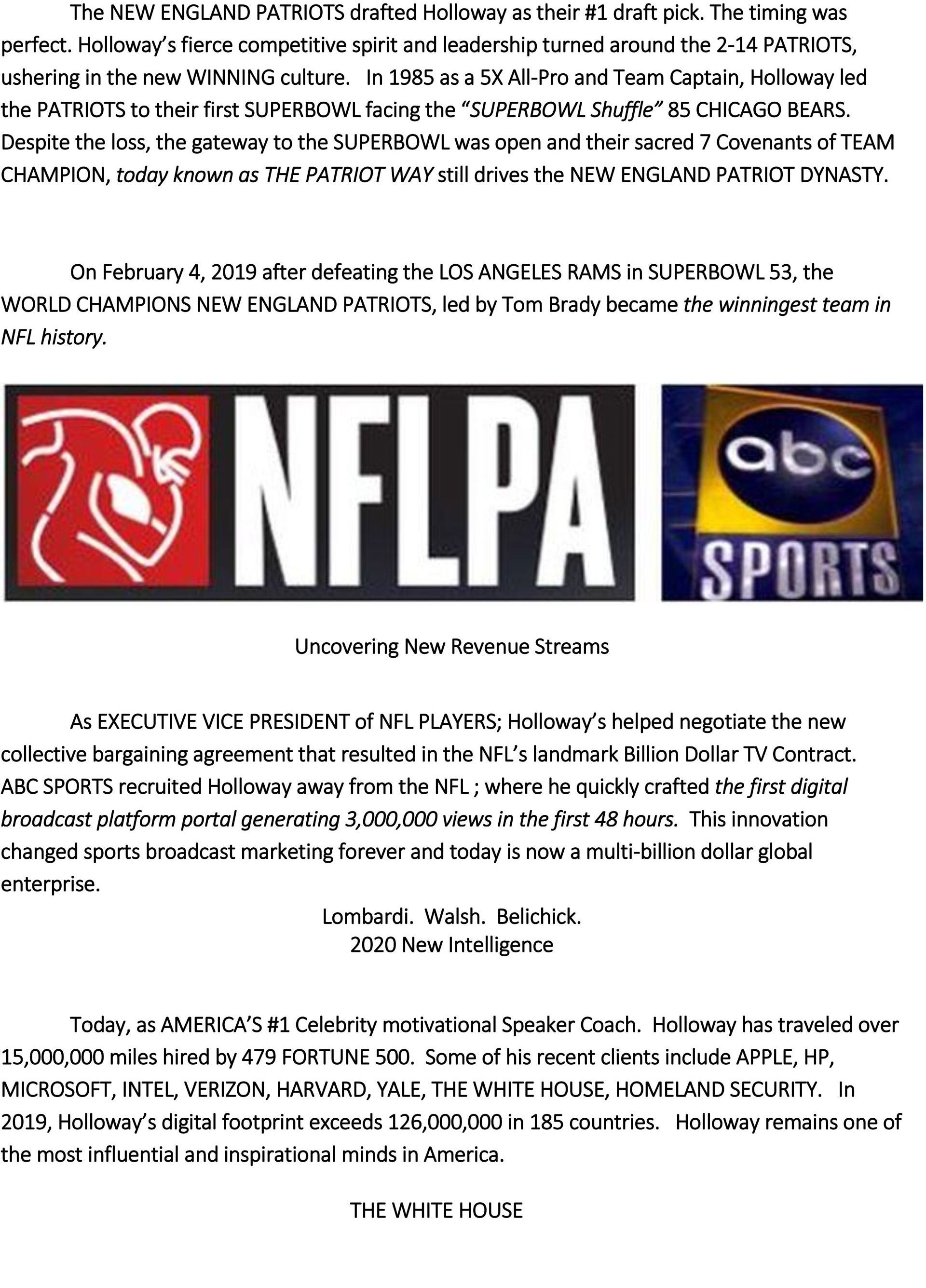 The NEW ENGLAND PATRIOTS drafted Holloway as their #1 draft pick. The timing was perfect. Holloway's fierce competitive spirit and leadership turned around the 2-14 PATRIOTS, ushering in the new WINNING culture. In 1985 as a 5X All-Pro and Team Captain, Holloway led the PATRIOTS to their first SUPERBOWL facing the "SUPERBOWL Shuffle" 85 CHICAGO BEARS. Despite the loss, the gateway to the SUPERBOWL was open and their sacred 7 Covenants of TEAM CHAMPION, today known as THE PATRIOT WAY still drives the NEW ENGLAND PATRIOT DYNASTY.

On February 4, 2019 after defeating the LOS ANGELES RAMS in SUPERBOWL 53, the WORLD CHAMPIONS NEW ENGLAND PATRIOTS, led by Tom Brady became the winningest team in NFL history.

NFLPA

abc SPORTS

Uncovering New Revenue Streams

As EXECUTIVE VICE PRESIDENT of NFL PLAYERS; Holloway's helped negotiate the new collective bargaining agreement that resulted in the NFL's landmark Billion Dollar TV Contract. ABC SPORTS recruited Holloway away from the NFL ; where he quickly crafted the first digital broadcast platform portal generating 3,000,000 views in the first 48 hours. This innovation changed sports broadcast marketing forever and today is now a multi-billion dollar global enterprise.

Lombardi. Walsh. Belichick.
2020 New Intelligence

Today, as AMERICA'S #1 Celebrity motivational Speaker Coach. Holloway has traveled over 15,000,000 miles hired by 479 FORTUNE 500. Some of his recent clients include APPLE, HP, MICROSOFT, INTEL, VERIZON, HARVARD, YALE, THE WHITE HOUSE, HOMELAND SECURITY. In 2019, Holloway's digital footprint exceeds 126,000,000 in 185 countries. Holloway remains one of the most influential and inspirational minds in America.

THE WHITE HOUSE